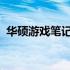 华硕游戏笔记